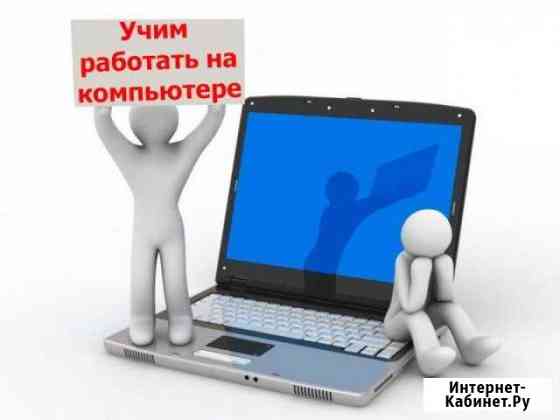 Учим работать на компьютере

Интернет-Кабинет.Ру